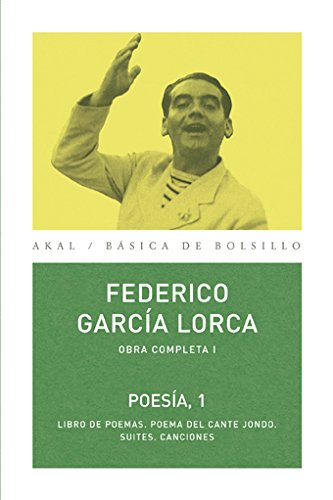 AKAL / BÁSICA DE BOLSILLO

FEDERICO GARCÍA LORCA

OBRA COMPLETA I

POESÍA, 1

LIBRO DE POEMAS. POEMA DEL CANTE JONDO. SUITES. CANCIONES